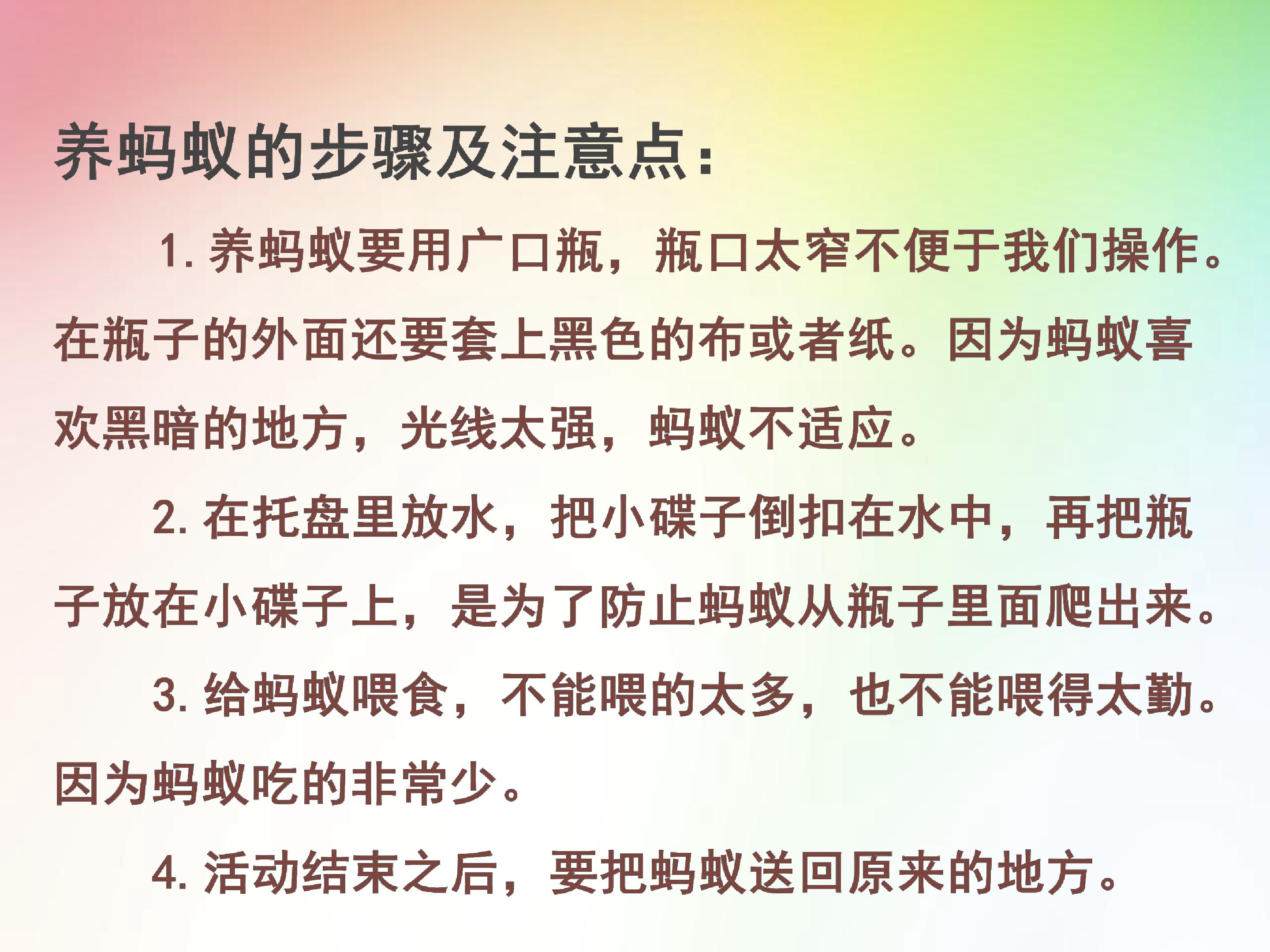 养蚂蚁的步骤及注意点：

1.养蚂蚁要用广口瓶，瓶口太窄不便于我们操作。在瓶子的外面还要套上黑色的布或者纸。因为蚂蚁喜欢黑暗的地方，光线太强，蚂蚁不适应。

2.在托盘里放水，把小碟子倒扣在水中，再把瓶子放在小碟子上，是为了防止蚂蚁从瓶子里面爬出来。

3.给蚂蚁喂食，不能喂的太多，也不能喂得太勤。因为蚂蚁吃的非常少。

4.活动结束之后，要把蚂蚁送回原来的地方。